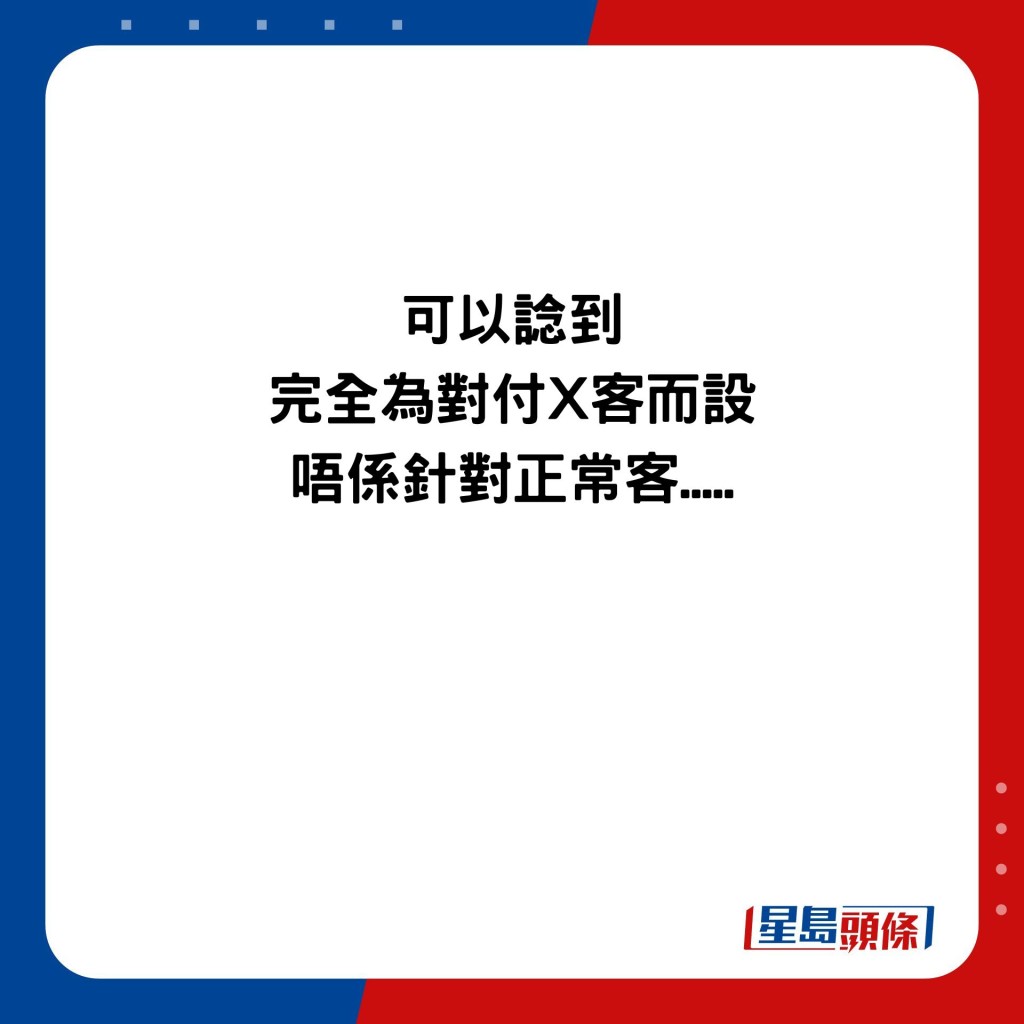 可以諗到
完全為對付X客而設
唔係針對正常客.....

星島頭條